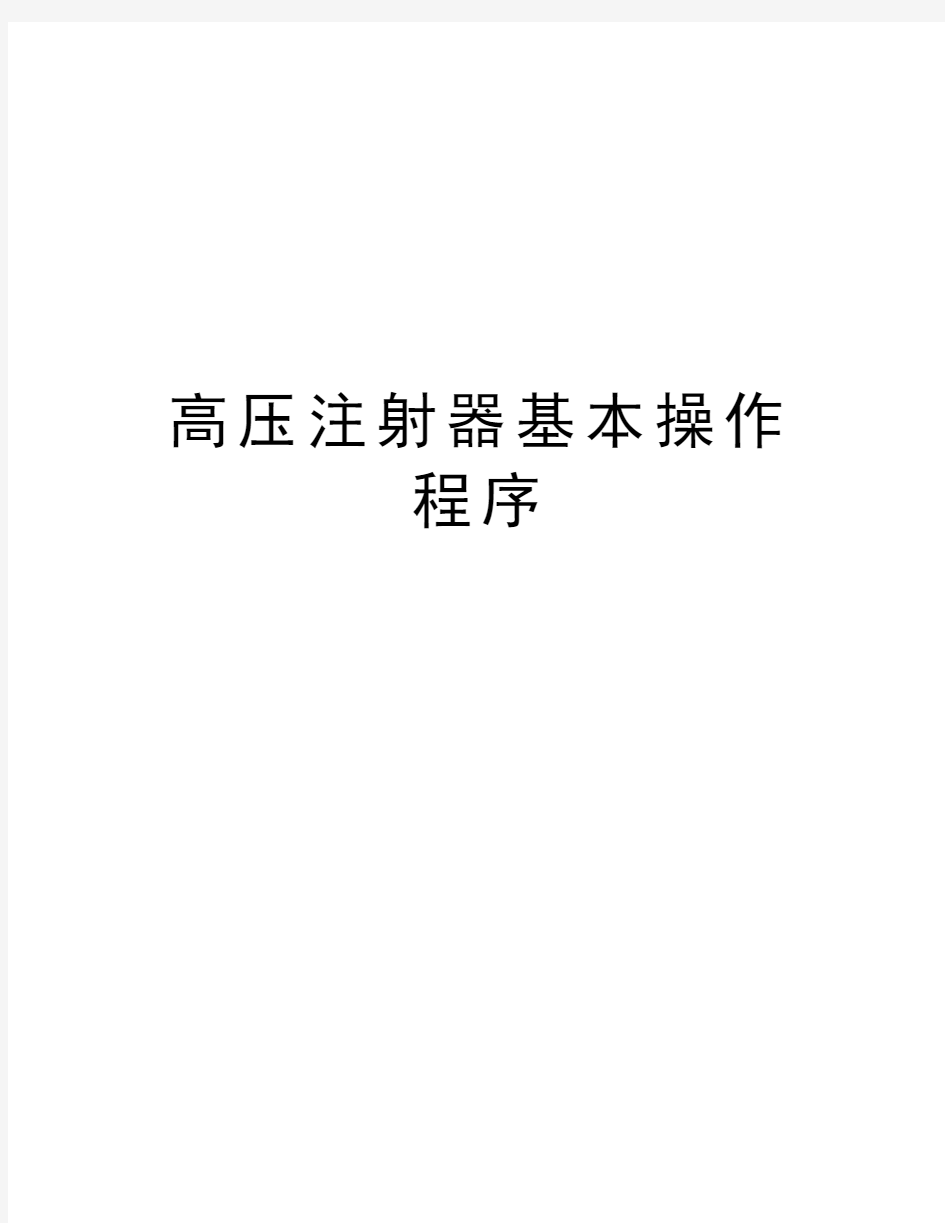 高压注射器基本操作程序